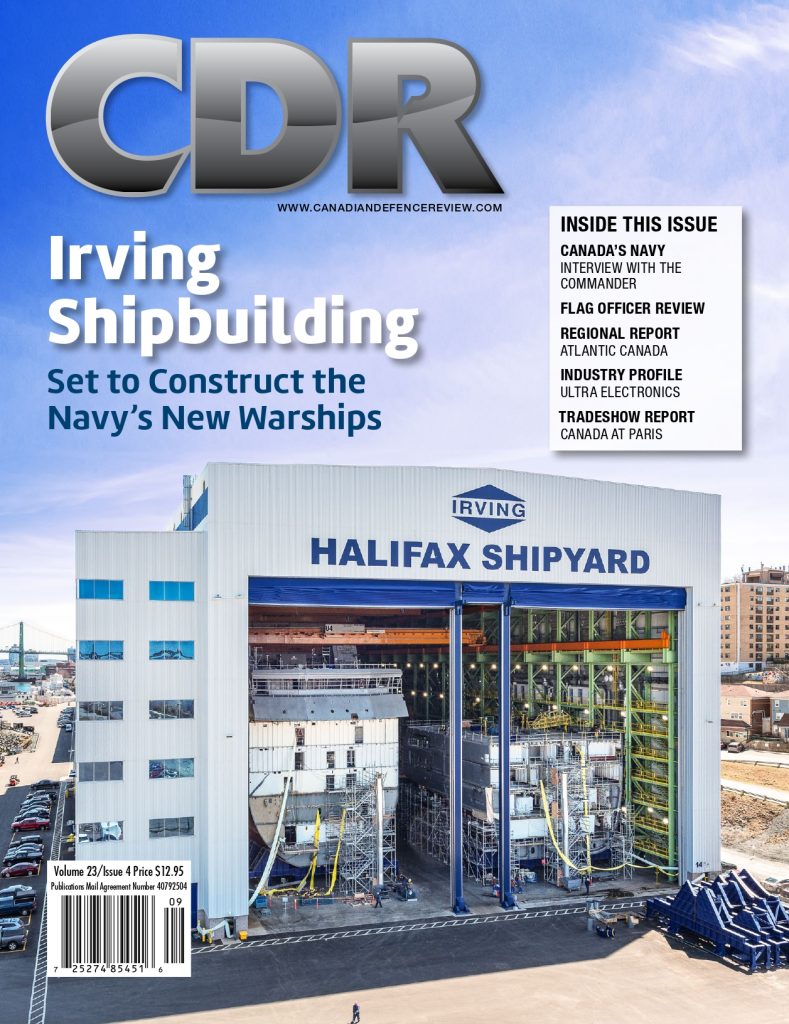 CDR

WWW.CANADIANDEFENCEREVIEW.COM

Irving Shipbuilding

Set to Construct the Navy's New Warships

INSIDE THIS ISSUE

CANADA'S NAVY
INTERVIEW WITH THE COMMANDER

FLAG OFFICER REVIEW

REGIONAL REPORT
ATLANTIC CANADA

INDUSTRY PROFILE
ULTRA ELECTRONICS

TRADESHOW REPORT
CANADA AT PARIS

IRVING

HALIFAX SHIPYARD

Volume 23/Issue 4 Price $12.95
Publications Mail Agreement Number 40792504

09

7 25274 85451 6